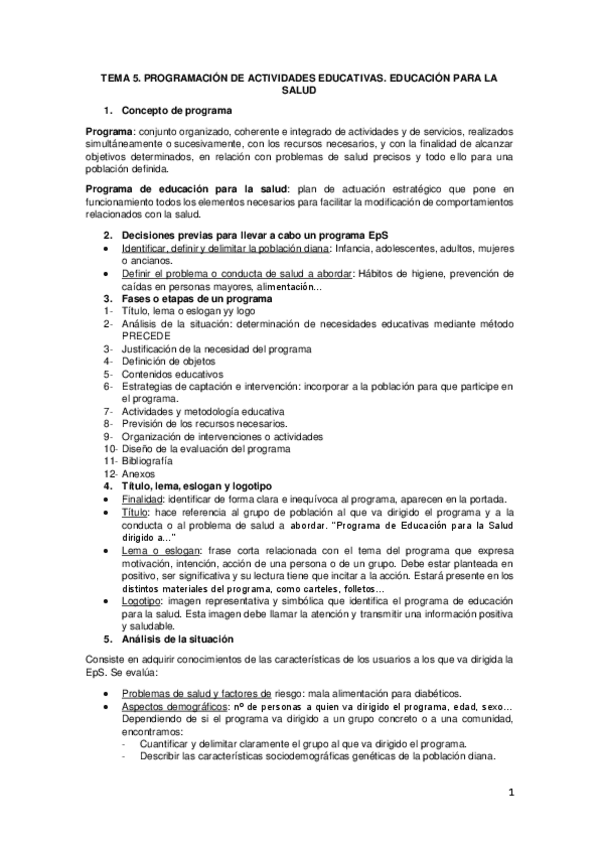 TEMA 5. PROGRAMACIÓN DE ACTIVIDADES EDUCATIVAS. EDUCACIÓN PARA LA SALUD

1. Concepto de programa

Programa: conjunto organizado, coherente e integrado de actividades y de servicios, realizados simultáneamente o sucesivamente, con los recursos necesarios, y con la finalidad de alcanzar objetivos determinados, en relación con problemas de salud precisos y todo ello para una población definida.

Programa de educación para la salud: plan de actuación estratégico que pone en funcionamiento todos los elementos necesarios para facilitar la modificación de comportamientos relacionados con la salud.

2. Decisiones previas para llevar a cabo un programa EpS
• Identificar, definir y delimitar la población diana: Infancia, adolescentes, adultos, mujeres o ancianos.
• Definir el problema o conducta de salud a abordar: Hábitos de higiene, prevención de caídas en personas mayores, alimentación…
3. Fases o etapas de un programa
1- Título, lema o eslogan yy logo
2- Análisis de la situación: determinación de necesidades educativas mediante método PRECEDE
3- Justificación de la necesidad del programa
4- Definición de objetos
5- Contenidos educativos
6- Estrategias de captación e intervención: incorporar a la población para que participe en el programa.
7- Actividades y metodología educativa
8- Previsión de los recursos necesarios.
9- Organización de intervenciones o actividades
10- Diseño de la evaluación del programa
11- Bibliografía
12- Anexos
4. Título, lema, eslogan y logotipo
• Finalidad: identificar de forma clara e inequívoca al programa, aparecen en la portada.
• Título: hace referencia al grupo de población al que va dirigido el programa y a la conducta o al problema de salud a abordar. "Programa de Educación para la Salud dirigido a…"
• Lema o eslogan: frase corta relacionada con el tema del programa que expresa motivación, intención, acción de una persona o de un grupo. Debe estar planteada en positivo, ser significativa y su lectura tiene que incitar a la acción. Estará presente en los distintos materiales del programa, como carteles, folletos…
• Logotipo: imagen representativa y simbólica que identifica el programa de educación para la salud. Esta imagen debe llamar la atención y transmitir una información positiva y saludable.
5. Análisis de la situación

Consiste en adquirir conocimientos de las características de los usuarios a los que va dirigida la EpS. Se evalúa:

• Problemas de salud y factores de riesgo: mala alimentación para diabéticos.
• Aspectos demográficos: nº de personas a quien va dirigido el programa, edad, sexo… Dependiendo de si el programa va dirigido a un grupo concreto o a una comunidad, encontramos:
- Cuantificar y delimitar claramente el grupo al que va dirigido el programa.
- Describir las características sociodemográficas genéticas de la población diana.

1